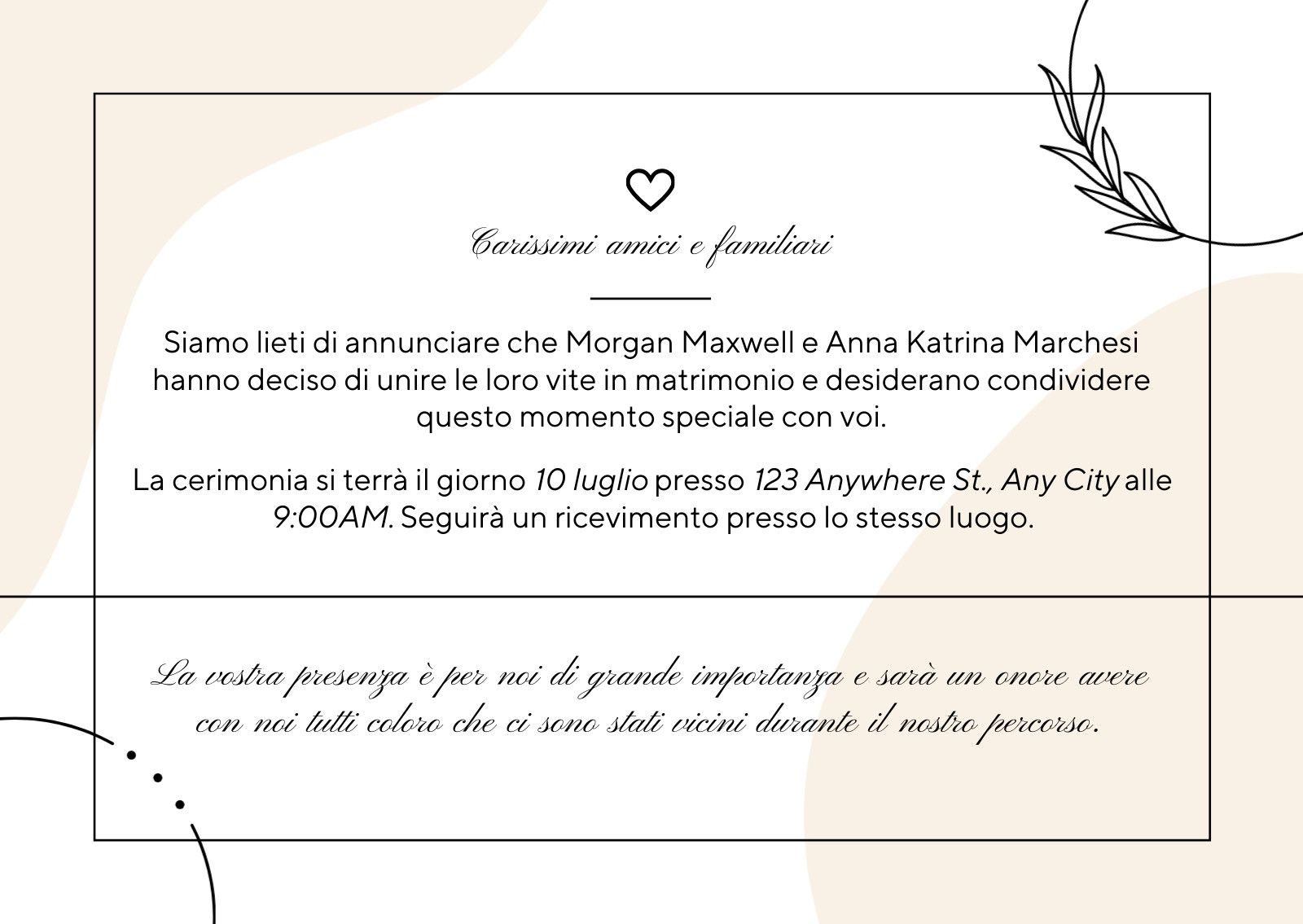 Carissimi amici e familiari

Siamo lieti di annunciare che Morgan Maxwell e Anna Katrina Marchesi hanno deciso di unire le loro vite in matrimonio e desiderano condividere questo momento speciale con voi.

La cerimonia si terrà il giorno 10 luglio presso 123 Anywhere St., Any City alle 9:00AM. Seguirà un ricevimento presso lo stesso luogo.

La vostra presenza è per noi di grande importanza e sarà un onore avere con noi tutti coloro che ci sono stati vicini durante il nostro percorso.